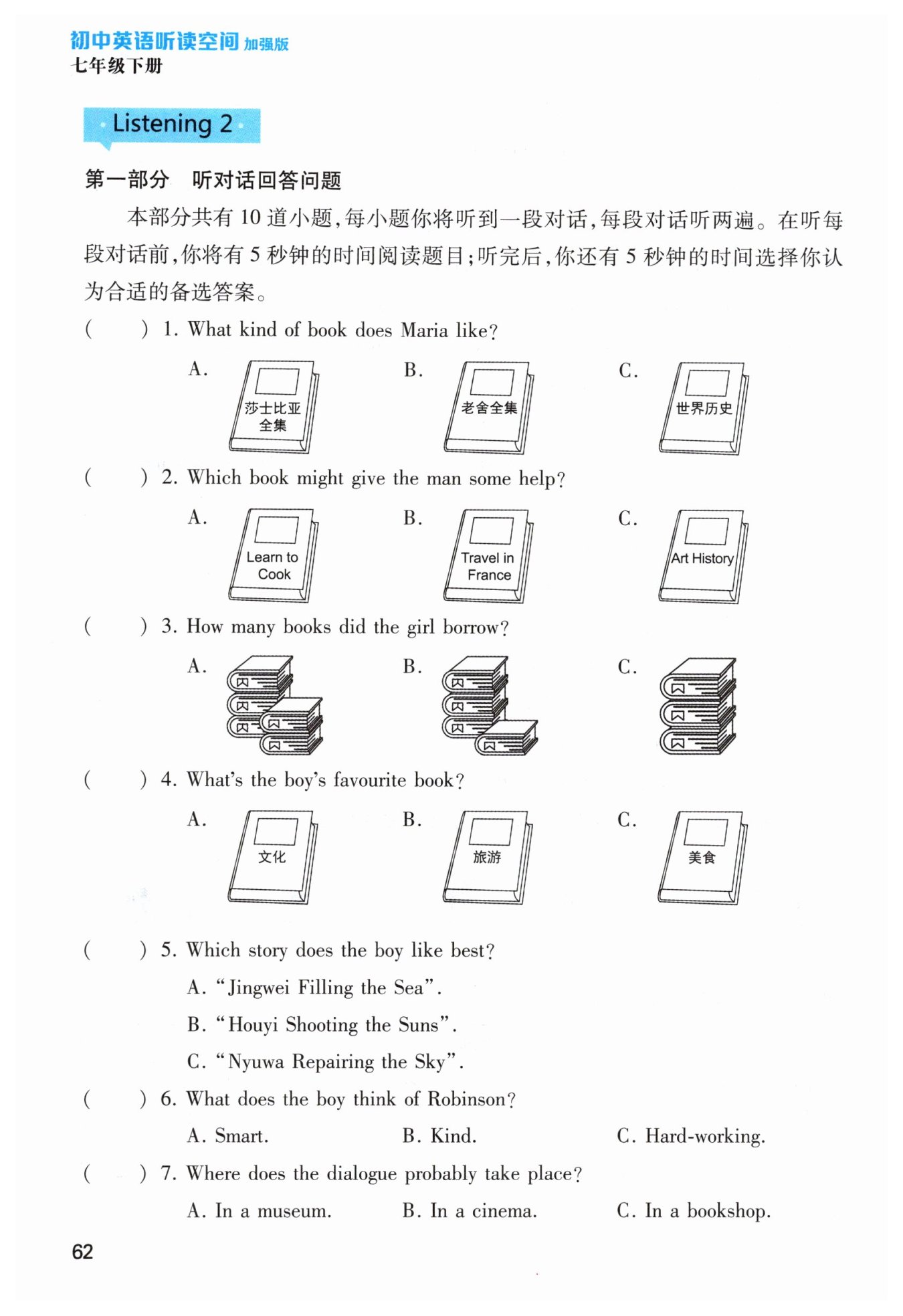 初中英语听读空间 加强版
七年级下册

Listening 2

第一部分 听对话回答问题

本部分共有10道小题,每小题你将听到一段对话,每段对话听两遍。在听每段对话前,你将有5秒钟的时间阅读题目;听完后,你还有5秒钟的时间选择你认为合适的备选答案。

( ) 1. What kind of book does Maria like?

A. 莎士比亚全集 B. 老舍全集 C. 世界历史

( ) 2. Which book might give the man some help?

A. Learn to Cook B. Travel in France C. Art History

( ) 3. How many books did the girl borrow?

A. B. C.

( ) 4. What's the boy's favourite book?

A. 文化 B. 旅游 C. 美食

( ) 5. Which story does the boy like best?

A. "Jingwei Filling the Sea".

B. "Houyi Shooting the Suns".

C. "Nyuwa Repairing the Sky".

( ) 6. What does the boy think of Robinson?

A. Smart. B. Kind. C. Hard-working.

( ) 7. Where does the dialogue probably take place?

A. In a museum. B. In a cinema. C. In a bookshop.

62